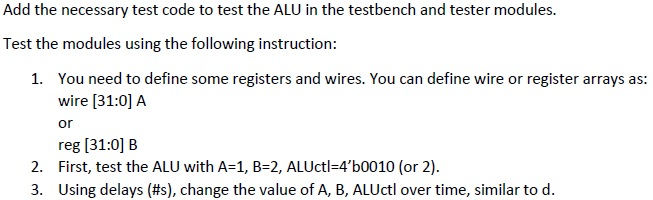 Add the necessary test code to test the ALU in the testbench and tester modules.

Test the modules using the following instruction:

1. You need to define some registers and wires. You can define wire or register arrays as:
wire [31:0] A
or
reg [31:0] B
2. First, test the ALU with A=1, B=2, ALUctl=4'b0010 (or 2).
3. Using delays (#s), change the value of A, B, ALUctl over time, similar to d.